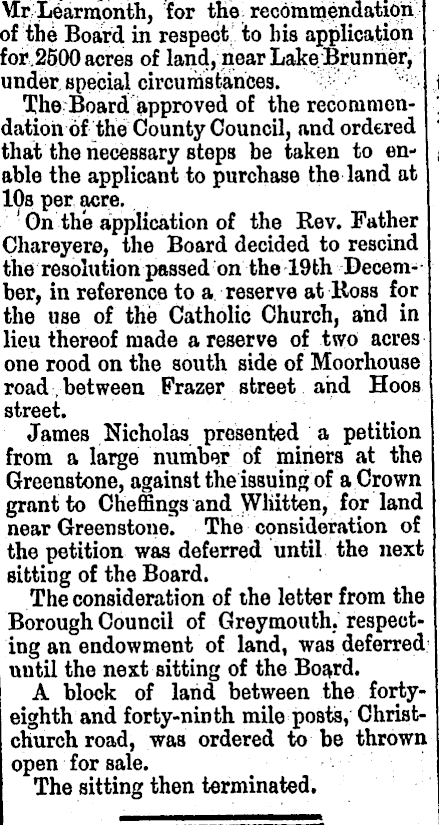 Mr Learmonth, for the recommendation of the Board in respect to his application for 2500 acres of land, near Lake Brunner, under special circumstances.

The Board approved of the recommendation of the County Council, and ordered that the necessary steps be taken to enable the applicant to purchase the land at 10s per acre.

On the application of the Rev. Father Chareyere, the Board decided to rescind the resolution passed on the 19th December, in reference to a reserve at Ross for the use of the Catholic Church, and in lieu thereof made a reserve of two acres one rood on the south side of Moorhouse road between Frazer street and Hoos street.

James Nicholas presented a petition from a large number of miners at the Greenstone, against the issuing of a Crown grant to Cheffings and Whitten, for land near Greenstone. The consideration of the petition was deferred until the next sitting of the Board.

The consideration of the letter from the Borough Council of Greymouth, respecting an endowment of land, was deferred until the next sitting of the Board.

A block of land between the forty-eighth and forty-ninth mile posts, Christchurch road, was ordered to be thrown open for sale.

The sitting then terminated.